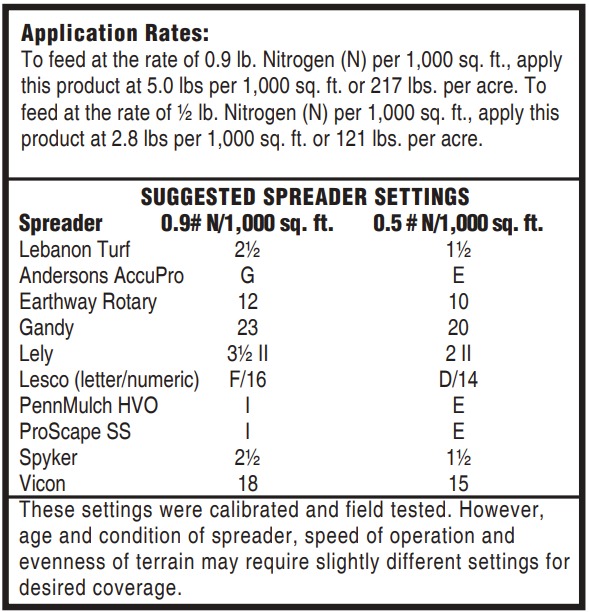 **Application Rates:**
To feed at the rate of 0.9 lb. Nitrogen (N) per 1,000 sq. ft., apply this product at 5.0 lbs per 1,000 sq. ft. or 217 lbs. per acre. To feed at the rate of ½ lb. Nitrogen (N) per 1,000 sq. ft., apply this product at 2.8 lbs per 1,000 sq. ft. or 121 lbs. per acre.

**SUGGESTED SPREADER SETTINGS**

| Spreader | 0.9# N/1,000 sq. ft. | 0.5 # N/1,000 sq. ft. |
|---|---|---|
| Lebanon Turf | 2½ | 1½ |
| Andersons AccuPro | G | E |
| Earthway Rotary | 12 | 10 |
| Gandy | 23 | 20 |
| Lely | 3½ II | 2 II |
| Lesco (letter/numeric) | F/16 | D/14 |
| PennMulch HVO | I | E |
| ProScape SS | I | E |
| Spyker | 2½ | 1½ |
| Vicon | 18 | 15 |

These settings were calibrated and field tested. However, age and condition of spreader, speed of operation and evenness of terrain may require slightly different settings for desired coverage.